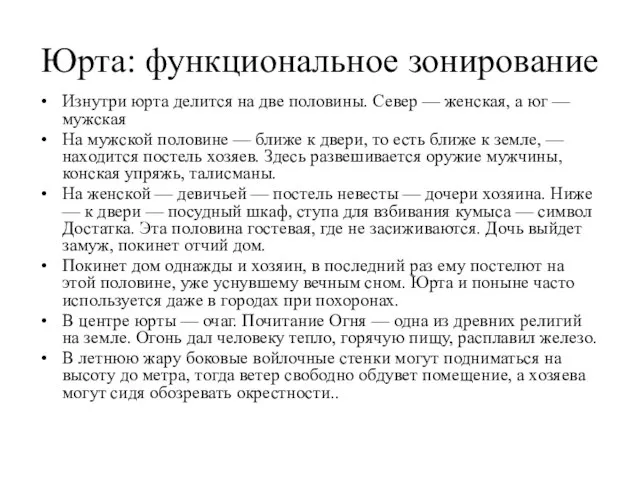 Юрта: функциональное зонирование

• Изнутри юрта делится на две половины. Север — женская, а юг — мужская

• На мужской половине — ближе к двери, то есть ближе к земле, — находится постель хозяев. Здесь развешивается оружие мужчины, конская упряжь, талисманы.

• На женской — девичьей — постель невесты — дочери хозяина. Ниже — к двери — посудный шкаф, ступа для взбивания кумыса — символ Достатка. Эта половина гостевая, где не засиживаются. Дочь выйдет замуж, покинет отчий дом.

• Покинет дом однажды и хозяин, в последний раз ему постелют на этой половине, уже уснувшему вечным сном. Юрта и поныне часто используется даже в городах при похоронах.

• В центре юрты — очаг. Почитание Огня — одна из древних религий на земле. Огонь дал человеку тепло, горячую пищу, расплавил железо.

• В летнюю жару боковые войлочные стенки могут подниматься на высоту до метра, тогда ветер свободно обдувет помещение, а хозяева могут сидя обозревать окрестности..